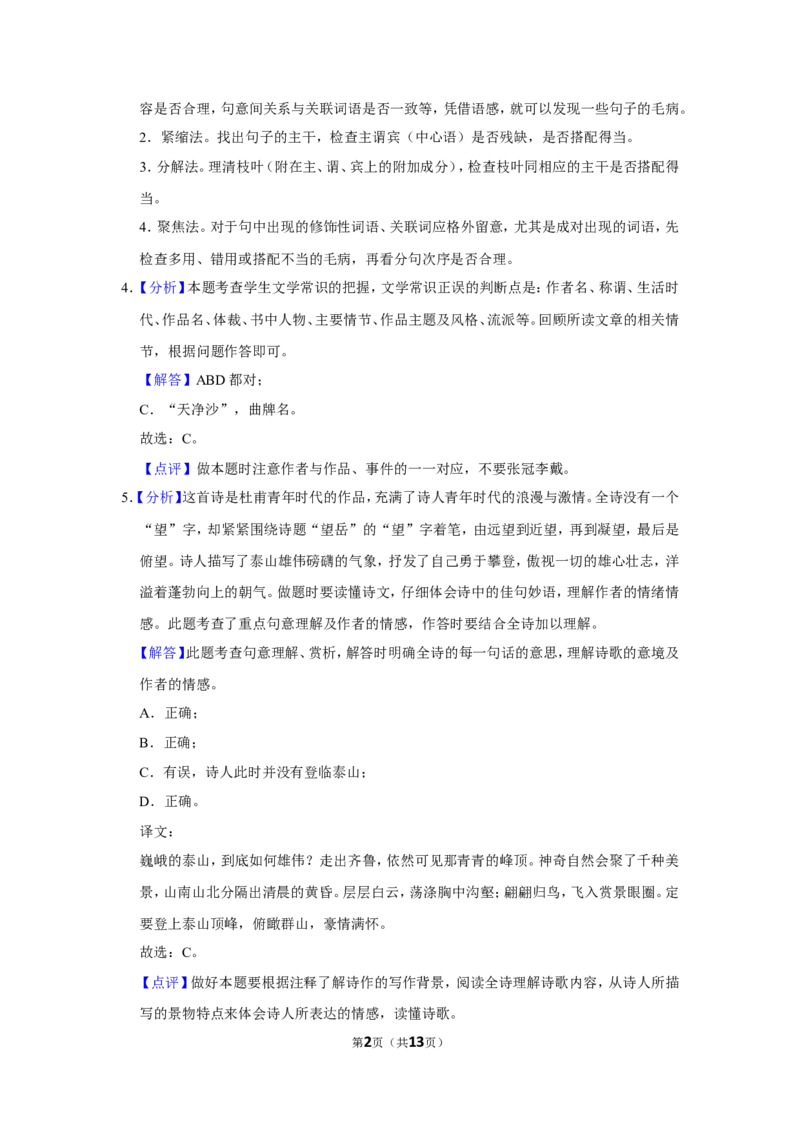 容是否合理，句意间关系与关联词语是否一致等，凭借语感，就可以发现一些句子的毛病。

2．紧缩法。找出句子的主干，检查主谓宾（中心语）是否残缺，是否搭配得当。

3．分解法。理清枝叶（附在主、谓、宾上的附加成分），检查枝叶同相应的主干是否搭配得当。

4．聚焦法。对于句中出现的修饰性词语、关联词应格外留意，尤其是成对出现的词语，先检查多用、错用或搭配不当的毛病，再看分句次序是否合理。

4．【分析】本题考查学生文学常识的把握，文学常识正误的判断点是：作者名、称谓、生活时代、作品名、体裁、书中人物、主要情节、作品主题及风格、流派等。回顾所读文章的相关情节，根据问题作答即可。

【解答】ABD都对；

C．“天净沙”，曲牌名。

故选：C。

【点评】做本题时注意作者与作品、事件的一一对应，不要张冠李戴。

5．【分析】这首诗是杜甫青年时代的作品，充满了诗人青年时代的浪漫与激情。全诗没有一个“望”字，却紧紧围绕诗题“望岳”的“望”字着笔，由远望到近望，再到凝望，最后是俯望。诗人描写了泰山雄伟磅礴的气象，抒发了自己勇于攀登，傲视一切的雄心壮志，洋溢着蓬勃向上的朝气。做题时要读懂诗文，仔细体会诗中的佳句妙语，理解作者的情绪情感。此题考查了重点句意理解及作者的情感，作答时要结合全诗加以理解。

【解答】此题考查句意理解、赏析，解答时明确全诗的每一句话的意思，理解诗歌的意境及作者的情感。

A．正确；

B．正确；

C．有误，诗人此时并没有登临泰山；

D．正确。

译文：

巍峨的泰山，到底如何雄伟？走出齐鲁，依然可见那青青的峰顶。神奇自然会聚了千种美景，山南山北分隔出清晨的黄昏。层层白云，荡涤胸中沟壑；翩翩归鸟，飞入赏景眼圈。定要登上泰山顶峰，俯瞰群山，豪情满怀。

故选：C。

【点评】做好本题要根据注释了解诗作的写作背景，阅读全诗理解诗歌内容，从诗人所描写的景物特点来体会诗人所表达的情感，读懂诗歌。

第2页（共13页）